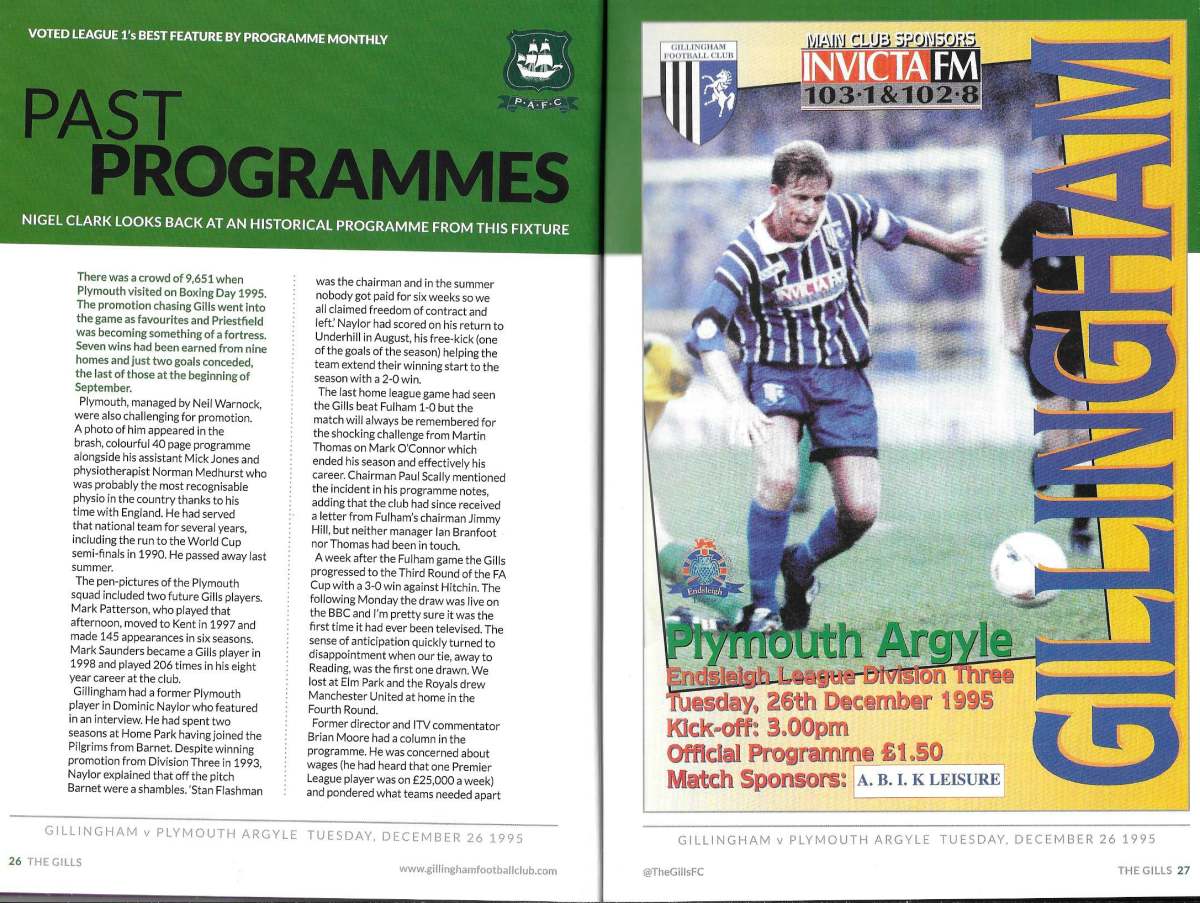 VOTED LEAGUE 1's BEST FEATURE BY PROGRAMME MONTHLY

P·A·F·C

PAST PROGRAMMES

NIGEL CLARK LOOKS BACK AT AN HISTORICAL PROGRAMME FROM THIS FIXTURE

There was a crowd of 9,651 when Plymouth visited on Boxing Day 1995. The promotion chasing Gills went into the game as favourites and Priestfield was becoming something of a fortress. Seven wins had been earned from nine homes and just two goals conceded, the last of those at the beginning of September.

Plymouth, managed by Neil Warnock, were also challenging for promotion. A photo of him appeared in the brash, colourful 40 page programme alongside his assistant Mick Jones and physiotherapist Norman Medhurst who was probably the most recognisable physio in the country thanks to his time with England. He had served that national team for several years, including the run to the World Cup semi-finals in 1990. He passed away last summer.

The pen-pictures of the Plymouth squad included two future Gills players. Mark Patterson, who played that afternoon, moved to Kent in 1997 and made 145 appearances in six seasons. Mark Saunders became a Gills player in 1998 and played 206 times in his eight year career at the club.

Gillingham had a former Plymouth player in Dominic Naylor who featured in an interview. He had spent two seasons at Home Park having joined the Pilgrims from Barnet. Despite winning promotion from Division Three in 1993, Naylor explained that off the pitch Barnet were a shambles. 'Stan Flashman was the chairman and in the summer nobody got paid for six weeks so we all claimed freedom of contract and left.' Naylor had scored on his return to Underhill in August, his free-kick (one of the goals of the season) helping the team extend their winning start to the season with a 2-0 win.

The last home league game had seen the Gills beat Fulham 1-0 but the match will always be remembered for the shocking challenge from Martin Thomas on Mark O'Connor which ended his season and effectively his career. Chairman Paul Scally mentioned the incident in his programme notes, adding that the club had since received a letter from Fulham's chairman Jimmy Hill, but neither manager Ian Branfoot nor Thomas had been in touch.

A week after the Fulham game the Gills progressed to the Third Round of the FA Cup with a 3-0 win against Hitchin. The following Monday the draw was live on the BBC and I'm pretty sure it was the first time it had ever been televised. The sense of anticipation quickly turned to disappointment when our tie, away to Reading, was the first one drawn. We lost at Elm Park and the Royals drew Manchester United at home in the Fourth Round.

Former director and ITV commentator Brian Moore had a column in the programme. He was concerned about wages (he had heard that one Premier League player was on £25,000 a week) and pondered what teams needed apart

GILLINGHAM v PLYMOUTH ARGYLE TUESDAY, DECEMBER 26 1995

26 THE GILLS

www.gillinghamfootballclub.com

GILLINGHAM FOOTBALL CLUB

MAIN CLUB SPONSORS
INVICTA FM
103·1 & 102·8

GILLINGHAM

INVICTA

Endsleigh

Plymouth Argyle
Endsleigh League Division Three
Tuesday, 26th December 1995
Kick-off: 3.00pm
Official Programme £1.50
Match Sponsors: A. B. I. K LEISURE

GILLINGHAM v PLYMOUTH ARGYLE TUESDAY, DECEMBER 26 1995

@TheGillsFC

THE GILLS 27